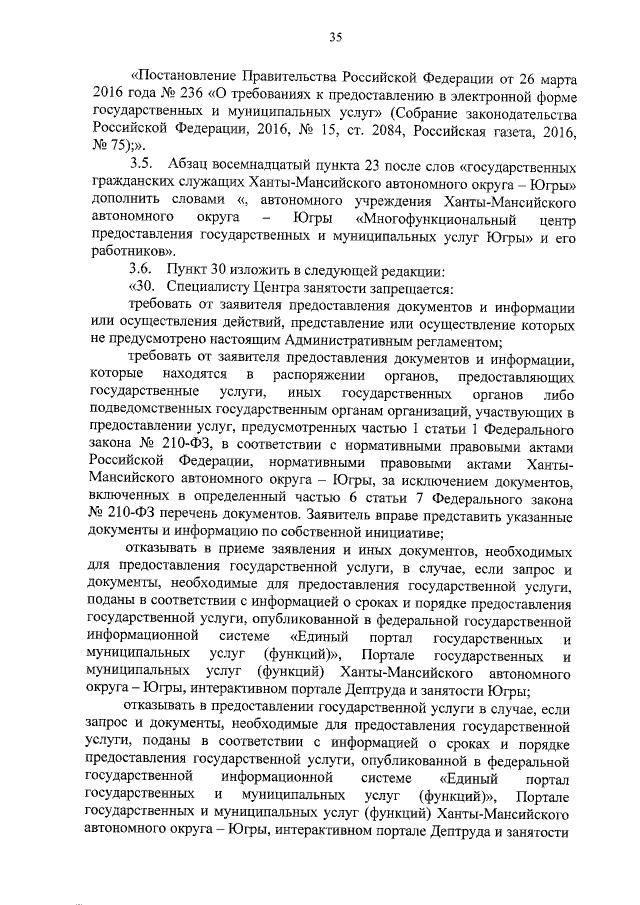 35

«Постановление Правительства Российской Федерации от 26 марта 2016 года № 236 «О требованиях к предоставлению в электронной форме государственных и муниципальных услуг» (Собрание законодательства Российской Федерации, 2016, № 15, ст. 2084, Российская газета, 2016, № 75);».

3.5. Абзац восемнадцатый пункта 23 после слов «государственных гражданских служащих Ханты-Мансийского автономного округа – Югры» дополнить словами «, автономного учреждения Ханты-Мансийского автономного округа – Югры «Многофункциональный центр предоставления государственных и муниципальных услуг Югры» и его работников».

3.6. Пункт 30 изложить в следующей редакции:

«30. Специалисту Центра занятости запрещается:

требовать от заявителя предоставления документов и информации или осуществления действий, представление или осуществление которых не предусмотрено настоящим Административным регламентом;

требовать от заявителя предоставления документов и информации, которые находятся в распоряжении органов, предоставляющих государственные услуги, иных государственных органов либо подведомственных государственным органам организаций, участвующих в предоставлении услуг, предусмотренных частью 1 статьи 1 Федерального закона № 210-ФЗ, в соответствии с нормативными правовыми актами Российской Федерации, нормативными правовыми актами Ханты-Мансийского автономного округа – Югры, за исключением документов, включенных в определенный частью 6 статьи 7 Федерального закона № 210-ФЗ перечень документов. Заявитель вправе представить указанные документы и информацию по собственной инициативе;

отказывать в приеме заявления и иных документов, необходимых для предоставления государственной услуги, в случае, если запрос и документы, необходимые для предоставления государственной услуги, поданы в соответствии с информацией о сроках и порядке предоставления государственной услуги, опубликованной в федеральной государственной информационной системе «Единый портал государственных и муниципальных услуг (функций)», Портале государственных и муниципальных услуг (функций) Ханты-Мансийского автономного округа – Югры, интерактивном портале Дептруда и занятости Югры;

отказывать в предоставлении государственной услуги в случае, если запрос и документы, необходимые для предоставления государственной услуги, поданы в соответствии с информацией о сроках и порядке предоставления государственной услуги, опубликованной в федеральной государственной информационной системе «Единый портал государственных и муниципальных услуг (функций)», Портале государственных и муниципальных услуг (функций) Ханты-Мансийского автономного округа – Югры, интерактивном портале Дептруда и занятости